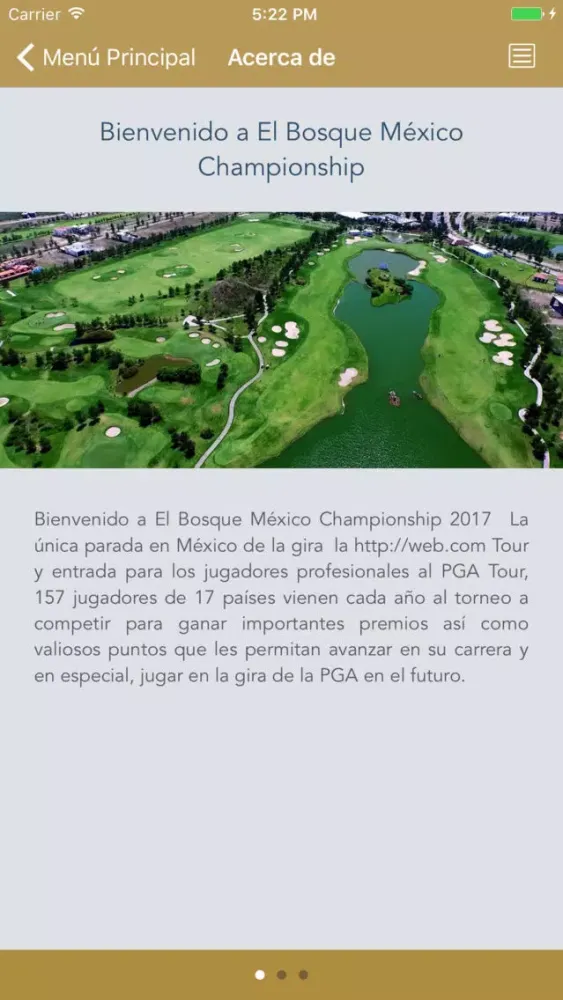 Carrier 5:22 PM

Menú Principal Acerca de

Bienvenido a El Bosque México Championship

Bienvenido a El Bosque México Championship 2017 La única parada en México de la gira la http://web.com Tour y entrada para los jugadores profesionales al PGA Tour, 157 jugadores de 17 países vienen cada año al torneo a competir para ganar importantes premios así como valiosos puntos que les permitan avanzar en su carrera y en especial, jugar en la gira de la PGA en el futuro.